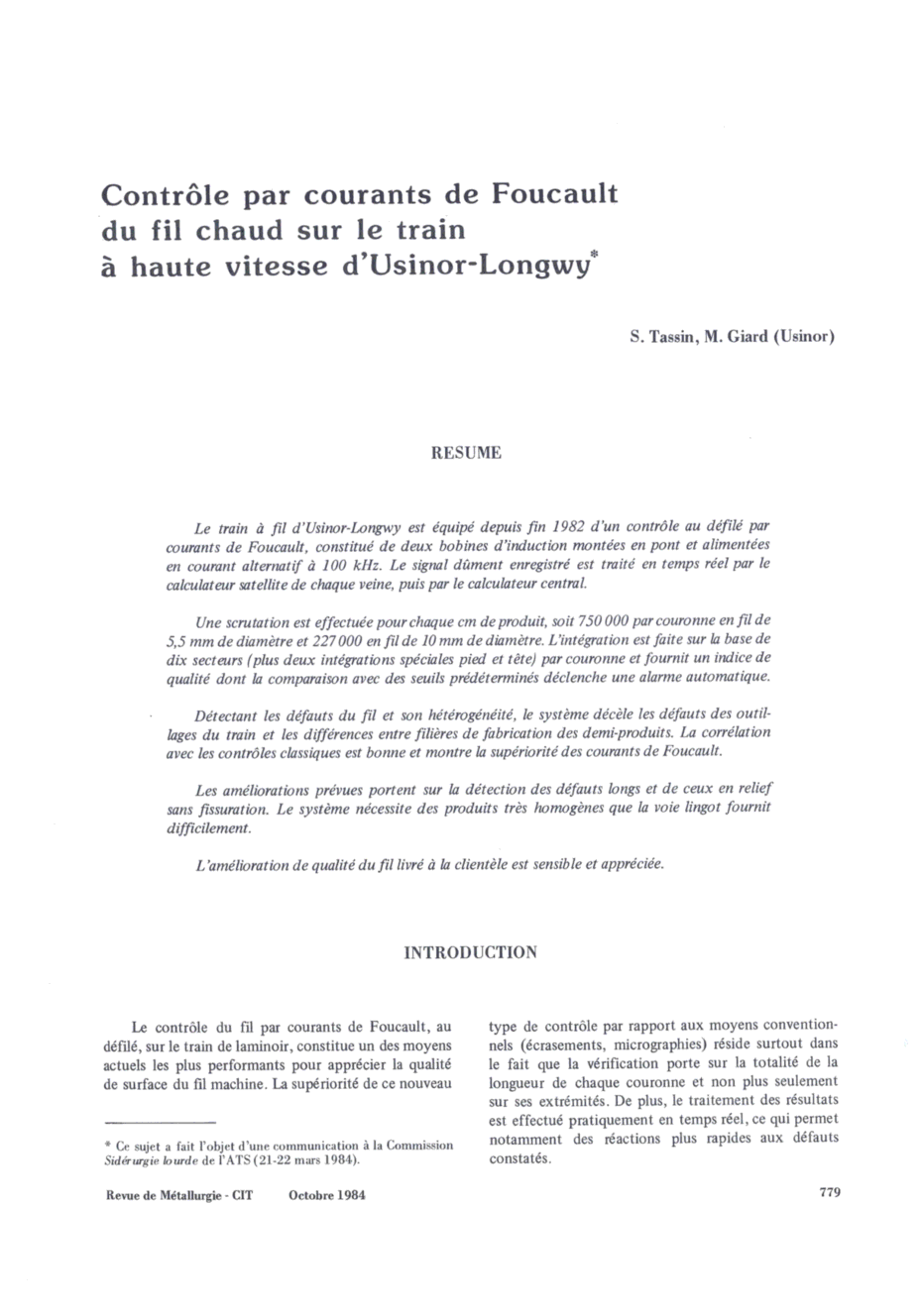 Contrôle par courants de Foucault du fil chaud sur le train à haute vitesse d'Usinor-Longwy*

S. Tassin, M. Giard (Usinor)

RESUME

Le train à fil d'Usinor-Longwy est équipé depuis fin 1982 d'un contrôle au défilé par courants de Foucault, constitué de deux bobines d'induction montées en pont et alimentées en courant alternatif à 100 kHz. Le signal dûment enregistré est traité en temps réel par le calculateur satellite de chaque veine, puis par le calculateur central.

Une scrutation est effectuée pour chaque cm de produit, soit 750 000 par couronne en fil de 5,5 mm de diamètre et 227 000 en fil de 10 mm de diamètre. L'intégration est faite sur la base de dix secteurs (plus deux intégrations spéciales pied et tête) par couronne et fournit un indice de qualité dont la comparaison avec des seuils prédéterminés déclenche une alarme automatique.

Détectant les défauts du fil et son hétérogénéité, le système décèle les défauts des outillages du train et les différences entre filières de fabrication des demi-produits. La corrélation avec les contrôles classiques est bonne et montre la supériorité des courants de Foucault.

Les améliorations prévues portent sur la détection des défauts longs et de ceux en relief sans fissuration. Le système nécessite des produits très homogènes que la voie lingot fournit difficilement.

L'amélioration de qualité du fil livré à la clientèle est sensible et appréciée.

INTRODUCTION

Le contrôle du fil par courants de Foucault, au défilé, sur le train de laminoir, constitue un des moyens actuels les plus performants pour apprécier la qualité de surface du fil machine. La supériorité de ce nouveau

* Ce sujet a fait l'objet d'une communication à la Commission Sidérurgie lourde de l'ATS (21-22 mars 1984).

type de contrôle par rapport aux moyens conventionnels (écrasements, micrographies) réside surtout dans le fait que la vérification porte sur la totalité de la longueur de chaque couronne et non plus seulement sur ses extrémités. De plus, le traitement des résultats est effectué pratiquement en temps réel, ce qui permet notamment des réactions plus rapides aux défauts constatés.

Revue de Métallurgie - CIT Octobre 1984

779